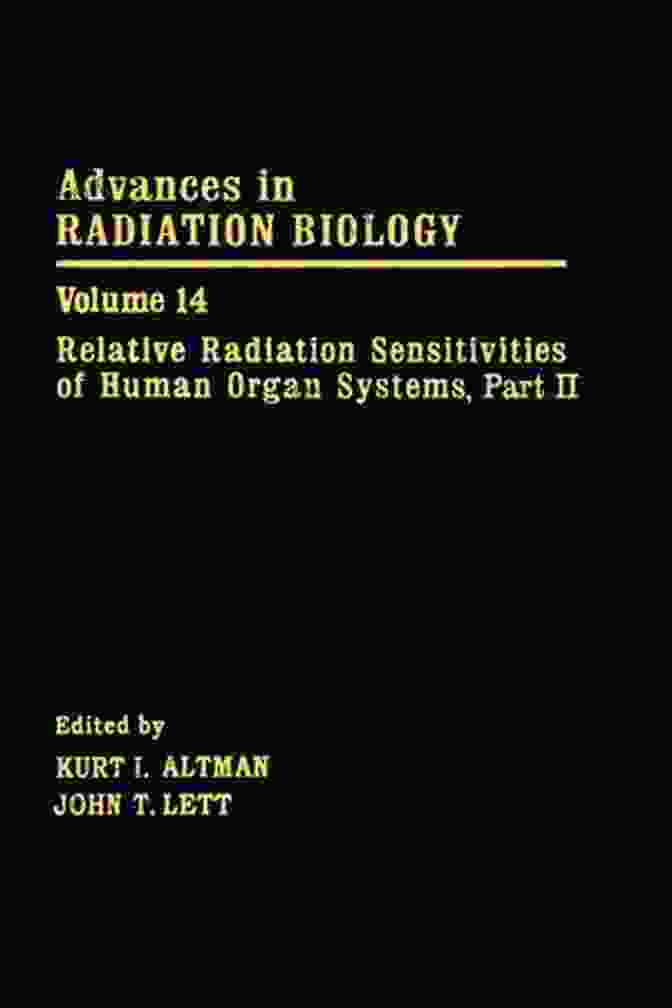 Advances in
RADIATION BIOLOGY

Volume 14

Relative Radiation Sensitivities of Human Organ Systems, Part II

Edited by
KURT I. ALTMAN
JOHN T. LETT